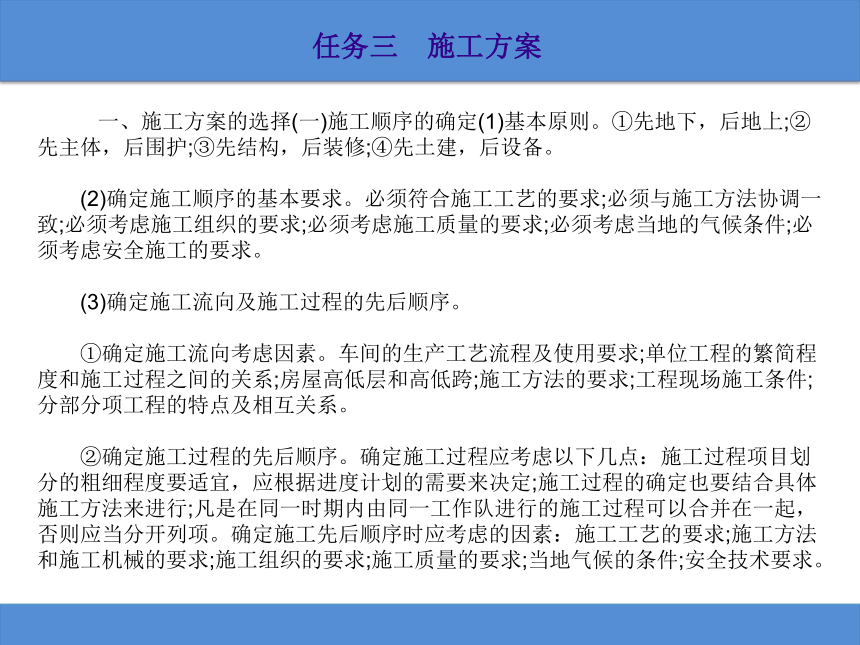 任务三　施工方案

一、施工方案的选择(一)施工顺序的确定(1)基本原则。①先地下，后地上;②先主体，后围护;③先结构，后装修;④先土建，后设备。

(2)确定施工顺序的基本要求。必须符合施工工艺的要求;必须与施工方法协调一致;必须考虑施工组织的要求;必须考虑施工质量的要求;必须考虑当地的气候条件;必须考虑安全施工的要求。

(3)确定施工流向及施工过程的先后顺序。

①确定施工流向考虑因素。车间的生产工艺流程及使用要求;单位工程的繁简程度和施工过程之间的关系;房屋高低层和高低跨;施工方法的要求;工程现场施工条件;分部分项工程的特点及相互关系。

②确定施工过程的先后顺序。确定施工过程应考虑以下几点：施工过程项目划分的粗细程度要适宜，应根据进度计划的需要来决定;施工过程的确定也要结合具体施工方法来进行;凡是在同一时期内由同一工作队进行的施工过程可以合并在一起，否则应当分开列项。确定施工先后顺序时应考虑的因素：施工工艺的要求;施工方法和施工机械的要求;施工组织的要求;施工质量的要求;当地气候的条件;安全技术要求。